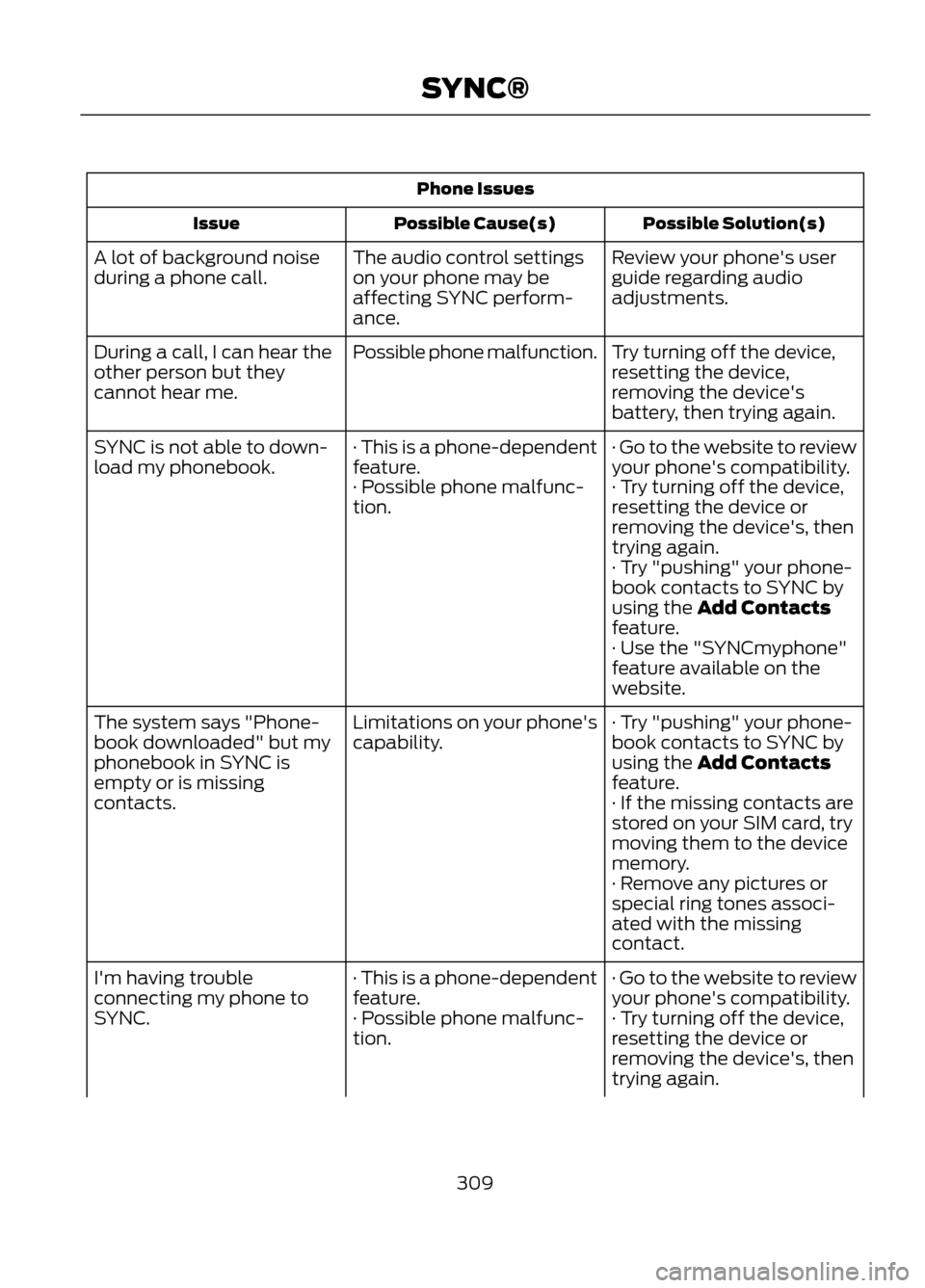 SYNC®

Phone Issues

| Issue | Possible Cause(s) | Possible Solution(s) |
|---|---|---|
| A lot of background noise during a phone call. | The audio control settings on your phone may be affecting SYNC performance. | Review your phone's user guide regarding audio adjustments. |
| During a call, I can hear the other person but they cannot hear me. | Possible phone malfunction. | Try turning off the device, resetting the device, removing the device's battery, then trying again. |
| SYNC is not able to download my phonebook. | · This is a phone-dependent feature. · Possible phone malfunction. | · Go to the website to review your phone's compatibility. · Try turning off the device, resetting the device or removing the device's, then trying again. · Try "pushing" your phonebook contacts to SYNC by using the **Add Contacts** feature. · Use the "SYNCmyphone" feature available on the website. |
| The system says "Phonebook downloaded" but my phonebook in SYNC is empty or is missing contacts. | Limitations on your phone's capability. | · Try "pushing" your phonebook contacts to SYNC by using the **Add Contacts** feature. · If the missing contacts are stored on your SIM card, try moving them to the device memory. · Remove any pictures or special ring tones associated with the missing contact. |
| I'm having trouble connecting my phone to SYNC. | · This is a phone-dependent feature. · Possible phone malfunction. | · Go to the website to review your phone's compatibility. · Try turning off the device, resetting the device or removing the device's, then trying again. |

309

carmanualsonline.info